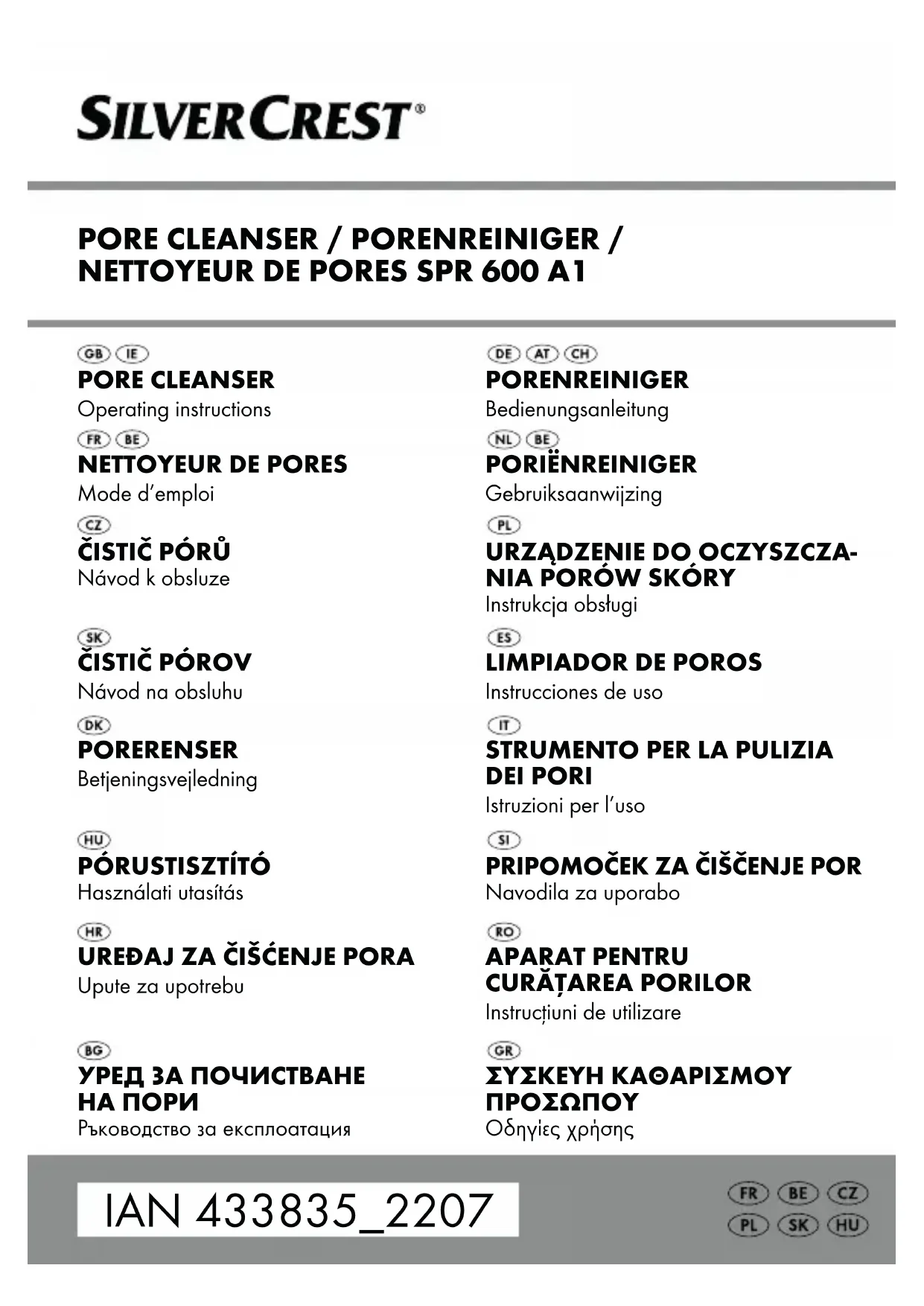 SILVERCREST®

PORE CLEANSER / PORENREINIGER / NETTOYEUR DE PORES SPR 600 A1

GB IE
PORE CLEANSER
Operating instructions

FR BE
NETTOYEUR DE PORES
Mode d'emploi

CZ
ČISTIČ PÓRŮ
Návod k obsluze

SK
ČISTIČ PÓROV
Návod na obsluhu

DK
PORERENSER
Betjeningsvejledning

HU
PÓRUSTISZTÍTÓ
Használati utasítás

HR
UREĐAJ ZA ČIŠĆENJE PORA
Upute za upotrebu

BG
УРЕД ЗА ПОЧИСТВАНЕ НА ПОРИ
Ръководство за експлоатация

DE AT CH
PORENREINIGER
Bedienungsanleitung

NL BE
PORIËNREINIGER
Gebruiksaanwijzing

PL
URZĄDZENIE DO OCZYSZCZANIA PORÓW SKÓRY
Instrukcja obsługi

ES
LIMPIADOR DE POROS
Instrucciones de uso

IT
STRUMENTO PER LA PULIZIA DEI PORI
Istruzioni per l'uso

SI
PRIPOMOČEK ZA ČIŠČENJE POR
Navodila za uporabo

RO
APARAT PENTRU CURĂȚAREA PORILOR
Instrucțiuni de utilizare

GR
ΣΥΣΚΕΥΗ ΚΑΘΑΡΙΣΜΟΥ ΠΡΟΣΩΠΟΥ
Οδηγίες χρήσης

IAN 433835_2207

FR BE CZ
PL SK HU